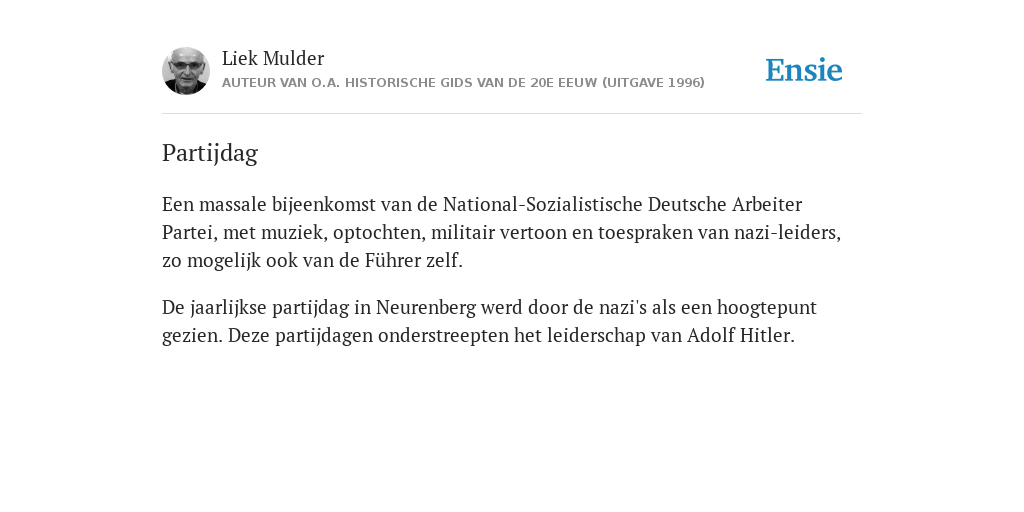 Liek Mulder
AUTEUR VAN O.A. HISTORISCHE GIDS VAN DE 20E EEUW (UITGAVE 1996)

Ensie

Partijdag

Een massale bijeenkomst van de National-Sozialistische Deutsche Arbeiter Partei, met muziek, optochten, militair vertoon en toespraken van nazi-leiders, zo mogelijk ook van de Führer zelf.

De jaarlijkse partijdag in Neurenberg werd door de nazi's als een hoogtepunt gezien. Deze partijdagen onderstreepten het leiderschap van Adolf Hitler.